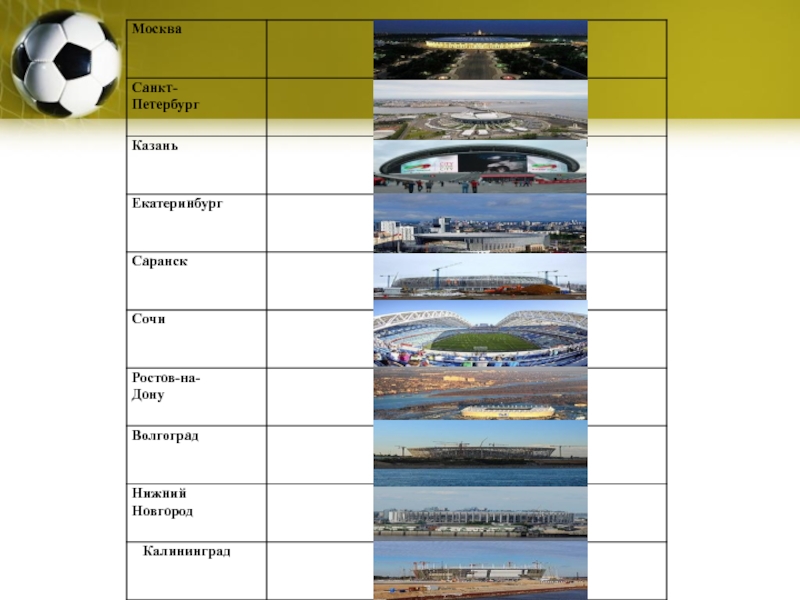 | Москва | | |
|---|---|---|
| Санкт-Петербург | | |
| Казань | | |
| Екатеринбург | | |
| Саранск | | |
| Сочи | | |
| Ростов-на-Дону | | |
| Волгоград | | |
| Нижний Новгород | | |
| Калининград | | |